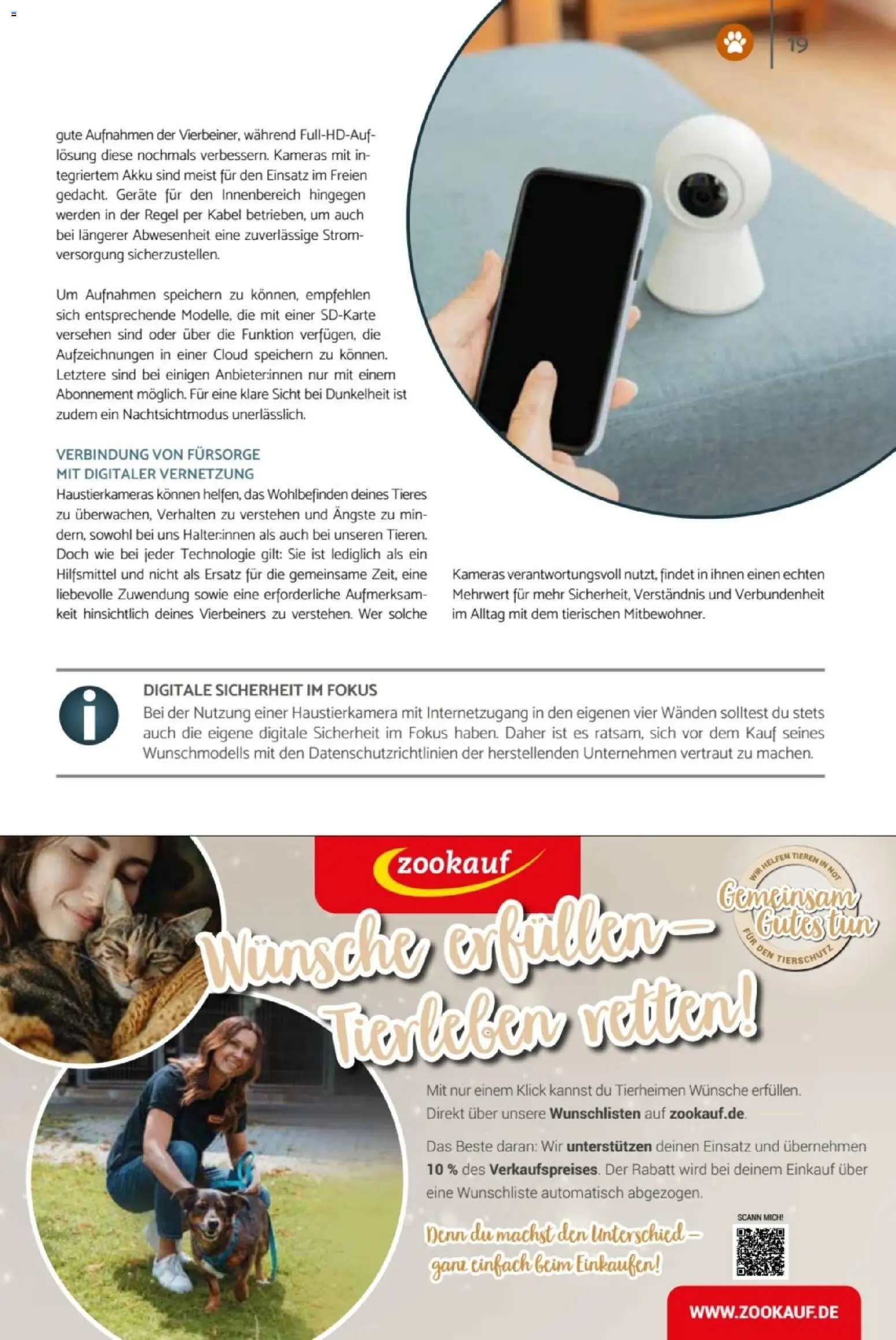 19

gute Aufnahmen der Vierbeiner, während Full-HD-Auflösung diese nochmals verbessern. Kameras mit integriertem Akku sind meist für den Einsatz im Freien gedacht. Geräte für den Innenbereich hingegen werden in der Regel per Kabel betrieben, um auch bei längerer Abwesenheit eine zuverlässige Stromversorgung sicherzustellen.

Um Aufnahmen speichern zu können, empfehlen sich entsprechende Modelle, die mit einer SD-Karte versehen sind oder über die Funktion verfügen, die Aufzeichnungen in einer Cloud speichern zu können. Letztere sind bei einigen Anbieter:innen nur mit einem Abonnement möglich. Für eine klare Sicht bei Dunkelheit ist zudem ein Nachtsichtmodus unerlässlich.

VERBINDUNG VON FÜRSORGE MIT DIGITALER VERNETZUNG
Haustierkameras können helfen, das Wohlbefinden deines Tieres zu überwachen, Verhalten zu verstehen und Ängste zu mindern, sowohl bei uns Halter:innen als auch bei unseren Tieren. Doch wie bei jeder Technologie gilt: Sie ist lediglich als ein Hilfsmittel und nicht als Ersatz für die gemeinsame Zeit, eine liebevolle Zuwendung sowie eine erforderliche Aufmerksamkeit hinsichtlich deines Vierbeiners zu verstehen. Wer solche Kameras verantwortungsvoll nutzt, findet in ihnen einen echten Mehrwert für mehr Sicherheit, Verständnis und Verbundenheit im Alltag mit dem tierischen Mitbewohner.

DIGITALE SICHERHEIT IM FOKUS
Bei der Nutzung einer Haustierkamera mit Internetzugang in den eigenen vier Wänden solltest du stets auch die eigene digitale Sicherheit im Fokus haben. Daher ist es ratsam, sich vor dem Kauf seines Wunschmodells mit den Datenschutzrichtlinien der herstellenden Unternehmen vertraut zu machen.

zookauf

WIR HELFEN TIEREN IN NOT
Gemeinsam Gutes tun
FÜR DEN TIERSCHUTZ

Wünsche erfüllen – Tierleben retten!

Mit nur einem Klick kannst du Tierheimen Wünsche erfüllen. Direkt über unsere Wunschlisten auf zookauf.de.

Das Beste daran: Wir unterstützen deinen Einsatz und übernehmen 10 % des Verkaufspreises. Der Rabatt wird bei deinem Einkauf über eine Wunschliste automatisch abgezogen.

Denn du machst den Unterschied – ganz einfach beim Einkaufen!

SCANN MICH!

WWW.ZOOKAUF.DE